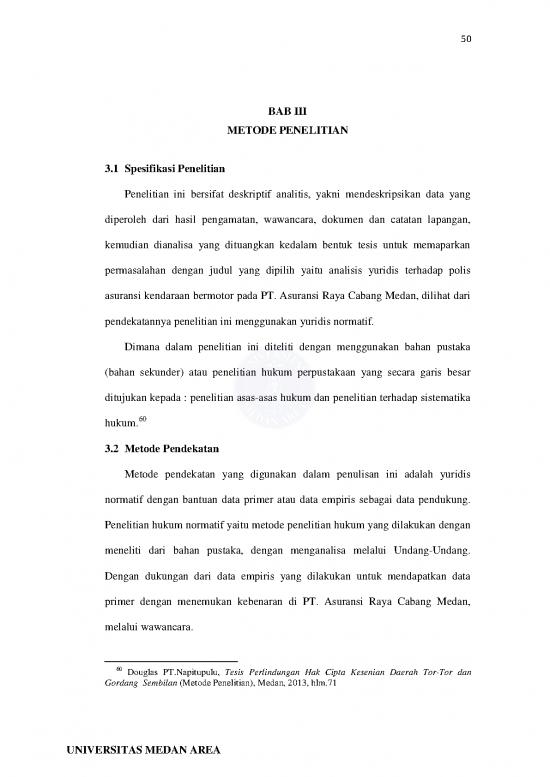 50

BAB III
METODE PENELITIAN

3.1 Spesifikasi Penelitian

Penelitian ini bersifat deskriptif analitis, yakni mendeskripsikan data yang diperoleh dari hasil pengamatan, wawancara, dokumen dan catatan lapangan, kemudian dianalisa yang dituangkan kedalam bentuk tesis untuk memaparkan permasalahan dengan judul yang dipilih yaitu analisis yuridis terhadap polis asuransi kendaraan bermotor pada PT. Asuransi Raya Cabang Medan, dilihat dari pendekatannya penelitian ini menggunakan yuridis normatif.

Dimana dalam penelitian ini diteliti dengan menggunakan bahan pustaka (bahan sekunder) atau penelitian hukum perpustakaan yang secara garis besar ditujukan kepada : penelitian asas-asas hukum dan penelitian terhadap sistematika hukum.$^{60}$

3.2 Metode Pendekatan

Metode pendekatan yang digunakan dalam penulisan ini adalah yuridis normatif dengan bantuan data primer atau data empiris sebagai data pendukung. Penelitian hukum normatif yaitu metode penelitian hukum yang dilakukan dengan meneliti dari bahan pustaka, dengan menganalisa melalui Undang-Undang. Dengan dukungan dari data empiris yang dilakukan untuk mendapatkan data primer dengan menemukan kebenaran di PT. Asuransi Raya Cabang Medan, melalui wawancara.

$^{60}$ Douglas PT.Napitupulu, Tesis Perlindungan Hak Cipta Kesenian Daerah Tor-Tor dan Gordang Sembilan (Metode Penelitian), Medan, 2013, hlm.71

UNIVERSITAS MEDAN AREA